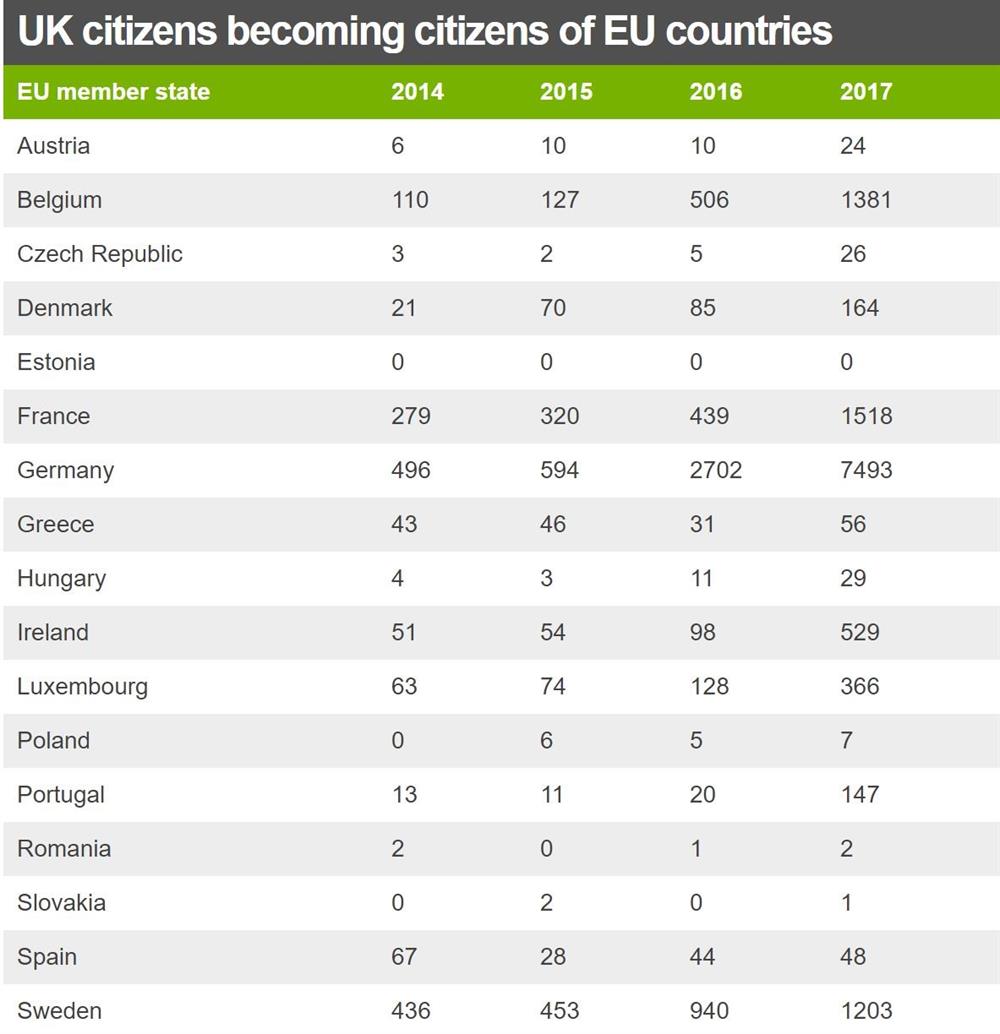 UK citizens becoming citizens of EU countries

| EU member state | 2014 | 2015 | 2016 | 2017 |
|---|---|---|---|---|
| Austria | 6 | 10 | 10 | 24 |
| Belgium | 110 | 127 | 506 | 1381 |
| Czech Republic | 3 | 2 | 5 | 26 |
| Denmark | 21 | 70 | 85 | 164 |
| Estonia | 0 | 0 | 0 | 0 |
| France | 279 | 320 | 439 | 1518 |
| Germany | 496 | 594 | 2702 | 7493 |
| Greece | 43 | 46 | 31 | 56 |
| Hungary | 4 | 3 | 11 | 29 |
| Ireland | 51 | 54 | 98 | 529 |
| Luxembourg | 63 | 74 | 128 | 366 |
| Poland | 0 | 6 | 5 | 7 |
| Portugal | 13 | 11 | 20 | 147 |
| Romania | 2 | 0 | 1 | 2 |
| Slovakia | 0 | 2 | 0 | 1 |
| Spain | 67 | 28 | 44 | 48 |
| Sweden | 436 | 453 | 940 | 1203 |